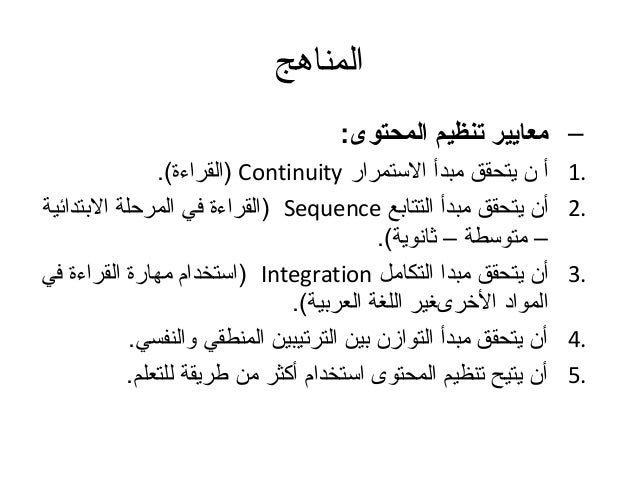 المناهج

– معايير تنظيم المحتوى:

1. أ ن يتحقق مبدأ الاستمرار Continuity (القراءة).

2. أن يتحقق مبدأ التتابع Sequence (القراءة في المرحلة الابتدائية – متوسطة – ثانوية).

3. أن يتحقق مبدا التكامل Integration (استخدام مهارة القراءة في المواد الأخرىغير اللغة العربية).

4. أن يتحقق مبدأ التوازن بين الترتيبين المنطقي والنفسي.

5. أن يتيح تنظيم المحتوى استخدام أكثر من طريقة للتعلم.